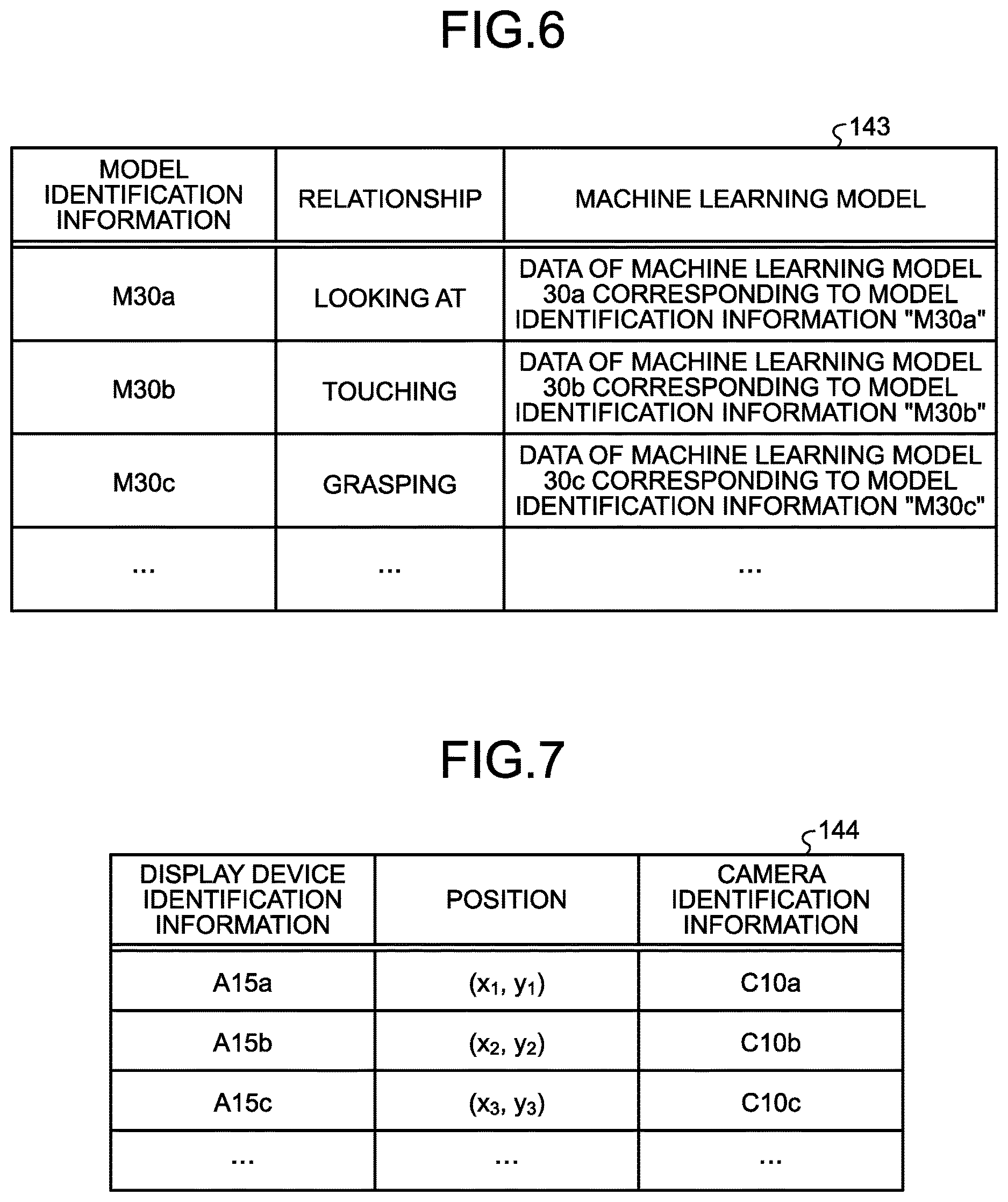 FIG.6

143

| MODEL IDENTIFICATION INFORMATION | RELATIONSHIP | MACHINE LEARNING MODEL |
|---|---|---|
| M30a | LOOKING AT | DATA OF MACHINE LEARNING MODEL 30a CORRESPONDING TO MODEL IDENTIFICATION INFORMATION "M30a" |
| M30b | TOUCHING | DATA OF MACHINE LEARNING MODEL 30b CORRESPONDING TO MODEL IDENTIFICATION INFORMATION "M30b" |
| M30c | GRASPING | DATA OF MACHINE LEARNING MODEL 30c CORRESPONDING TO MODEL IDENTIFICATION INFORMATION "M30c" |
| ... | ... | ... |

FIG.7

144

| DISPLAY DEVICE IDENTIFICATION INFORMATION | POSITION | CAMERA IDENTIFICATION INFORMATION |
|---|---|---|
| A15a | $(x_1, y_1)$ | C10a |
| A15b | $(x_2, y_2)$ | C10b |
| A15c | $(x_3, y_3)$ | C10c |
| ... | ... | ... |